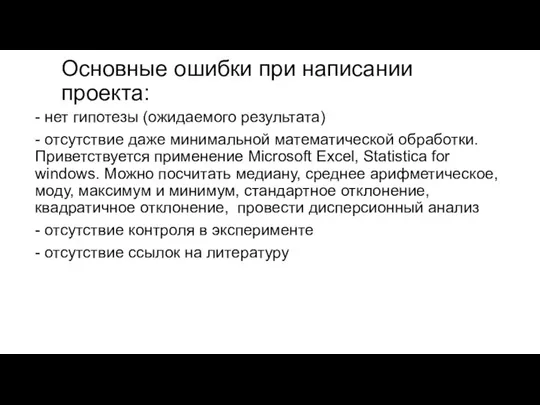 Основные ошибки при написании проекта:

- нет гипотезы (ожидаемого результата)

- отсутствие даже минимальной математической обработки. Приветствуется применение Microsoft Excel, Statistica for windows. Можно посчитать медиану, среднее арифметическое, моду, максимум и минимум, стандартное отклонение, квадратичное отклонение, провести дисперсионный анализ

- отсутствие контроля в эксперименте

- отсутствие ссылок на литературу